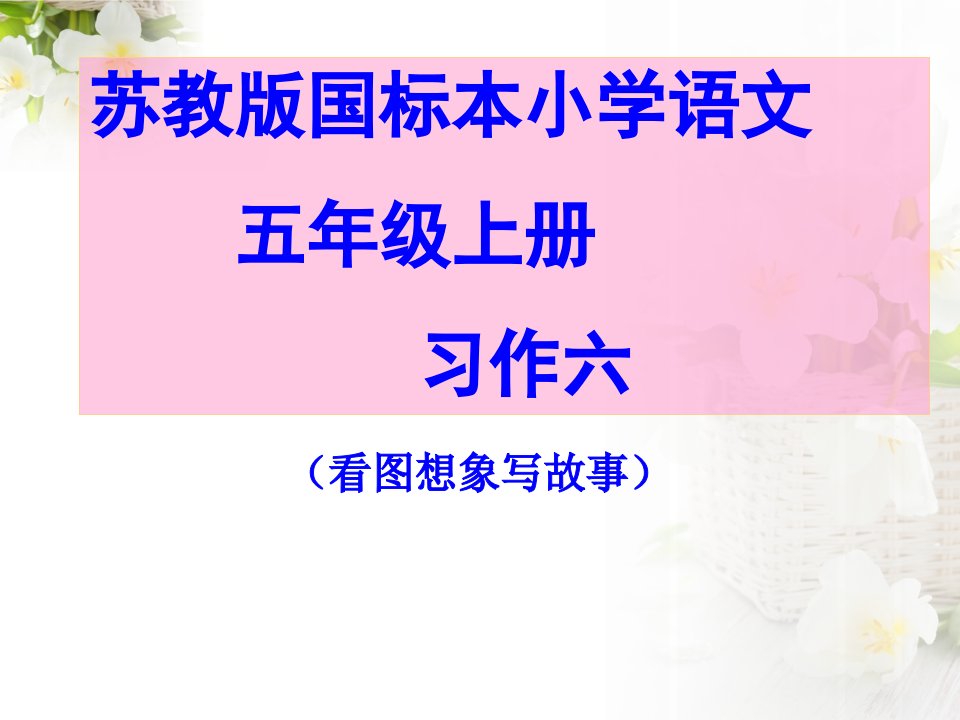 苏教版国标本小学语文

五年级上册

习作六

（看图想象写故事）